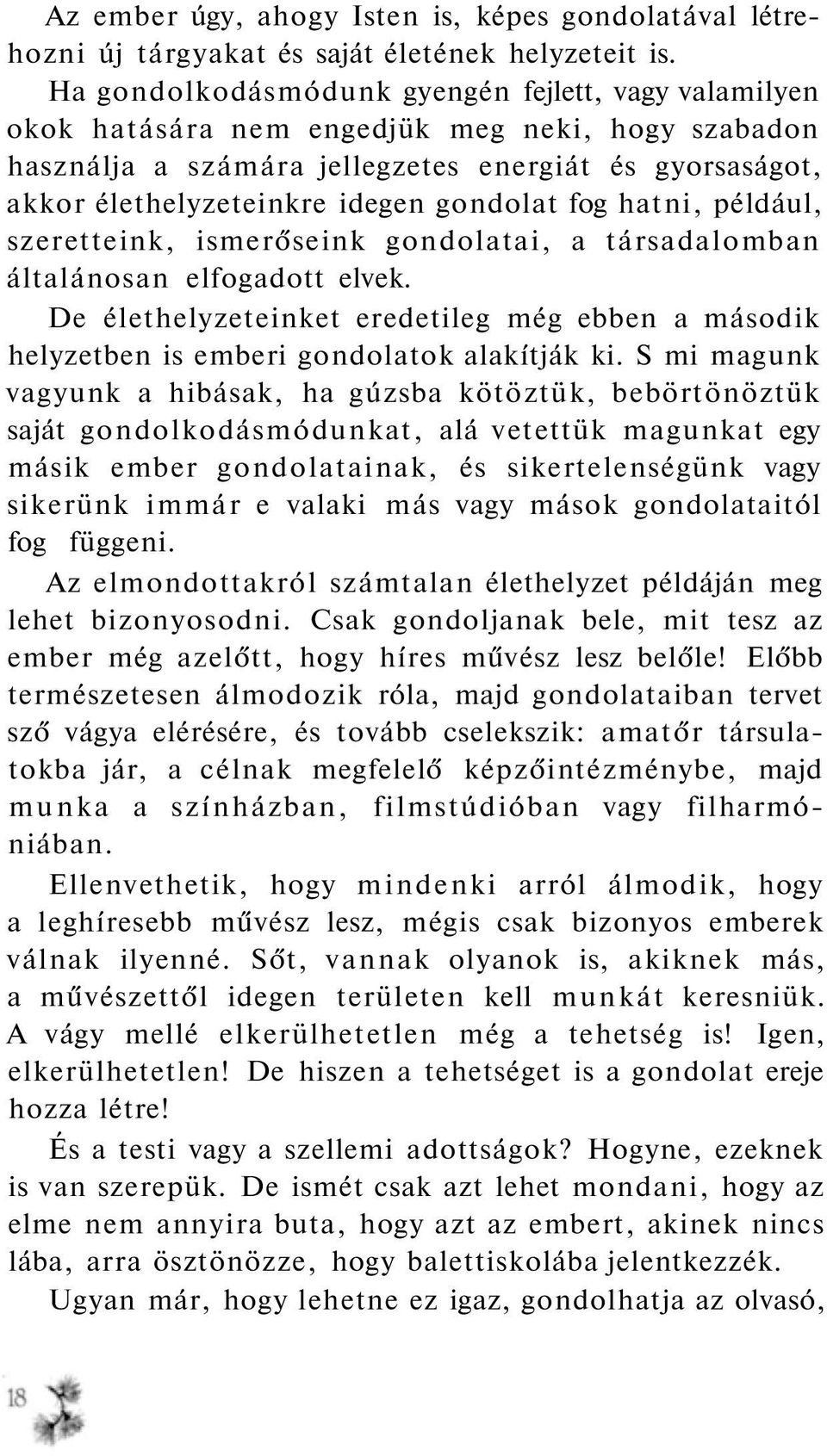 Az ember úgy, ahogy Isten is, képes gondolatával létrehozni új tárgyakat és saját életének helyzeteit is.

Ha gondolkodásmódunk gyengén fejlett, vagy valamilyen okok hatására nem engedjük meg neki, hogy szabadon használja a számára jellegzetes energiát és gyorsaságot, akkor élethelyzeteinkre idegen gondolat fog hatni, például, szeretteink, ismerőseink gondolatai, a társadalomban általánosan elfogadott elvek.

De élethelyzeteinket eredetileg még ebben a második helyzetben is emberi gondolatok alakítják ki. S mi magunk vagyunk a hibásak, ha gúzsba kötöztük, bebörtönöztük saját gondolkodásmódunkat, alá vetettük magunkat egy másik ember gondolatainak, és sikertelenségünk vagy sikerünk immár e valaki más vagy mások gondolataitól fog függeni.

Az elmondottakról számtalan élethelyzet példáján meg lehet bizonyosodni. Csak gondoljanak bele, mit tesz az ember még azelőtt, hogy híres művész lesz belőle! Előbb természetesen álmodozik róla, majd gondolataiban tervet sző vágya elérésére, és tovább cselekszik: amatőr társulatokba jár, a célnak megfelelő képzőintézménybe, majd munka a színházban, filmstúdióban vagy filharmóniában.

Ellenvethetik, hogy mindenki arról álmodik, hogy a leghíresebb művész lesz, mégis csak bizonyos emberek válnak ilyenné. Sőt, vannak olyanok is, akiknek más, a művészettől idegen területen kell munkát keresniük. A vágy mellé elkerülhetetlen még a tehetség is! Igen, elkerülhetetlen! De hiszen a tehetséget is a gondolat ereje hozza létre!

És a testi vagy a szellemi adottságok? Hogyne, ezeknek is van szerepük. De ismét csak azt lehet mondani, hogy az elme nem annyira buta, hogy azt az embert, akinek nincs lába, arra ösztönözze, hogy balettiskolába jelentkezzék.

Ugyan már, hogy lehetne ez igaz, gondolhatja az olvasó,

18